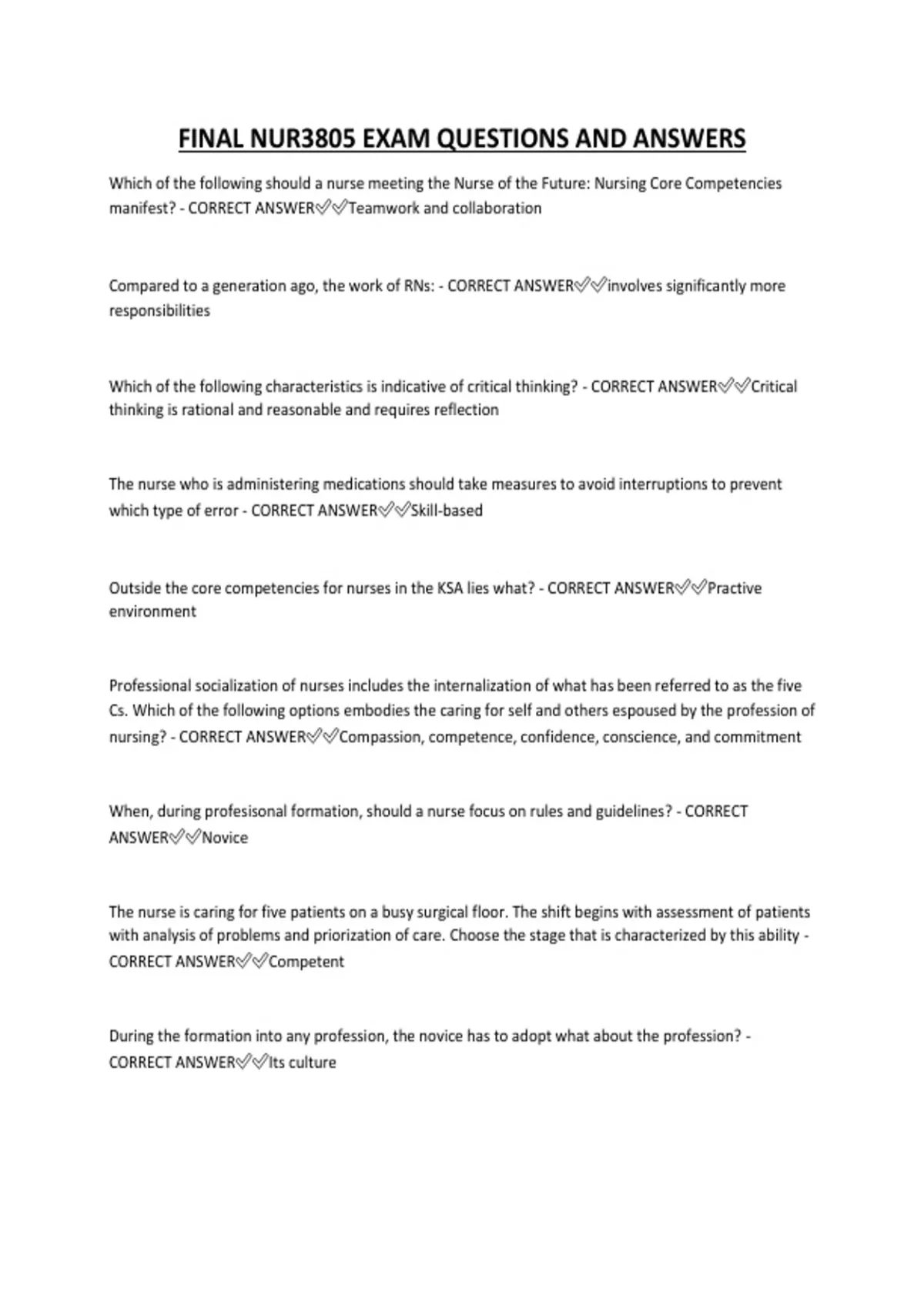 FINAL NUR3805 EXAM QUESTIONS AND ANSWERS

Which of the following should a nurse meeting the Nurse of the Future: Nursing Core Competencies manifest? - CORRECT ANSWER✅✅Teamwork and collaboration

Compared to a generation ago, the work of RNs: - CORRECT ANSWER✅✅involves significantly more responsibilities

Which of the following characteristics is indicative of critical thinking? - CORRECT ANSWER✅✅Critical thinking is rational and reasonable and requires reflection

The nurse who is administering medications should take measures to avoid interruptions to prevent which type of error - CORRECT ANSWER✅✅Skill-based

Outside the core competencies for nurses in the KSA lies what? - CORRECT ANSWER✅✅Practive environment

Professional socialization of nurses includes the internalization of what has been referred to as the five Cs. Which of the following options embodies the caring for self and others espoused by the profession of nursing? - CORRECT ANSWER✅✅Compassion, competence, confidence, conscience, and commitment

When, during profesisonal formation, should a nurse focus on rules and guidelines? - CORRECT ANSWER✅✅Novice

The nurse is caring for five patients on a busy surgical floor. The shift begins with assessment of patients with analysis of problems and priorization of care. Choose the stage that is characterized by this ability - CORRECT ANSWER✅✅Competent

During the formation into any profession, the novice has to adopt what about the profession? - CORRECT ANSWER✅✅Its culture